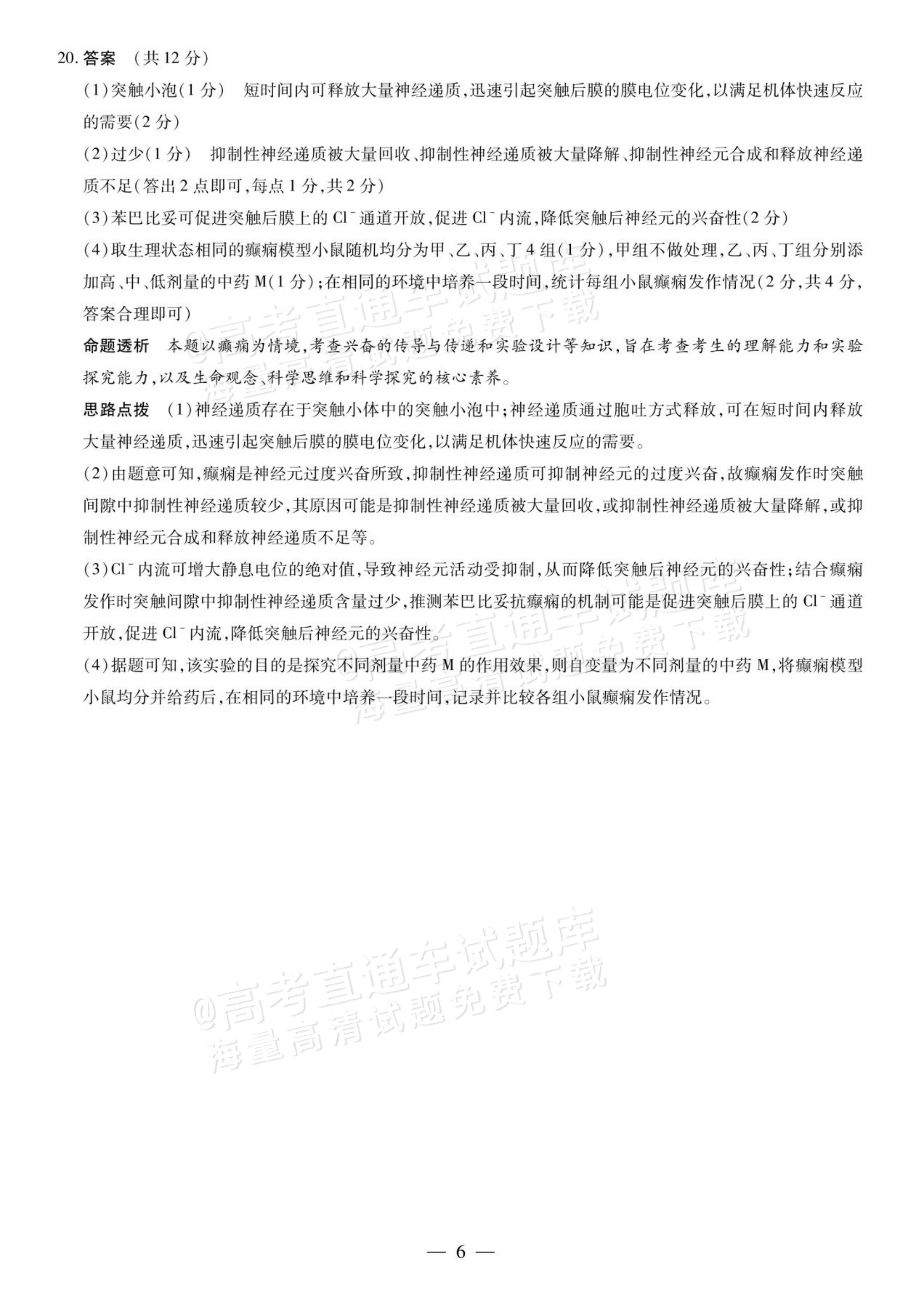 20.答案 （共12分）

(1)突触小泡(1分) 短时间内可释放大量神经递质，迅速引起突触后膜的膜电位变化，以满足机体快速反应的需要(2分)

(2)过少(1分) 抑制性神经递质被大量回收、抑制性神经递质被大量降解、抑制性神经元合成和释放神经递质不足(答出2点即可，每点1分，共2分)

(3)苯巴比妥可促进突触后膜上的$Cl^-$通道开放，促进$Cl^-$内流，降低突触后神经元的兴奋性(2分)

(4)取生理状态相同的癫痫模型小鼠随机均分为甲、乙、丙、丁4组(1分)，甲组不做处理，乙、丙、丁组分别添加高、中、低剂量的中药M(1分)；在相同的环境中培养一段时间，统计每组小鼠癫痫发作情况(2分，共4分，答案合理即可)

命题透析 本题以癫痫为情境，考查兴奋的传导与传递和实验设计等知识，旨在考查考生的理解能力和实验探究能力，以及生命观念、科学思维和科学探究的核心素养。

思路点拨 (1)神经递质存在于突触小体中的突触小泡中；神经递质通过胞吐方式释放，可在短时间内释放大量神经递质，迅速引起突触后膜的膜电位变化，以满足机体快速反应的需要。

(2)由题意可知，癫痫是神经元过度兴奋所致，抑制性神经递质可抑制神经元的过度兴奋，故癫痫发作时突触间隙中抑制性神经递质较少，其原因可能是抑制性神经递质被大量回收，或抑制性神经递质被大量降解，或抑制性神经元合成和释放神经递质不足等。

(3)$Cl^-$内流可增大静息电位的绝对值，导致神经元活动受抑制，从而降低突触后神经元的兴奋性；结合癫痫发作时突触间隙中抑制性神经递质含量过少，推测苯巴比妥抗癫痫的机制可能是促进突触后膜上的$Cl^-$通道开放，促进$Cl^-$内流，降低突触后神经元的兴奋性。

(4)据题可知，该实验的目的是探究不同剂量中药M的作用效果，则自变量为不同剂量的中药M，将癫痫模型小鼠均分并给药后，在相同的环境中培养一段时间，记录并比较各组小鼠癫痫发作情况。

— 6 —

@高考直通车试题库
海量高清试题免费下载